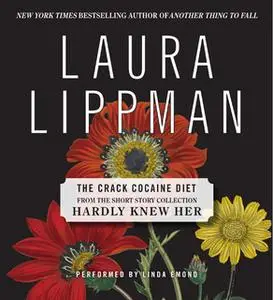 NEW YORK TIMES BESTSELLING AUTHOR OF ANOTHER THING TO FALL

LAURA LIPPMAN

THE CRACK COCAINE DIET
FROM THE SHORT STORY COLLECTION
HARDLY KNEW HER

PERFORMED BY LINDA EMOND